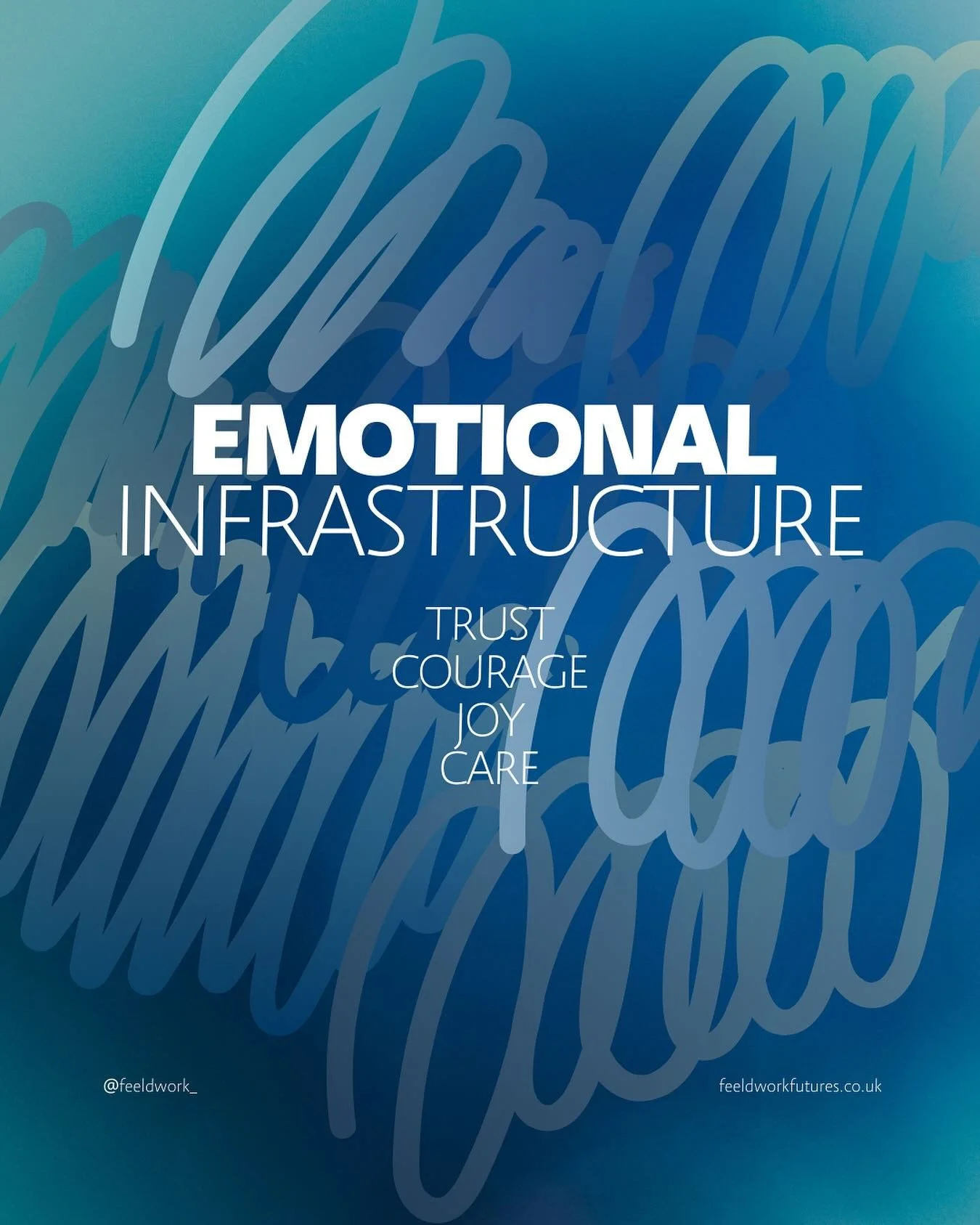 EMOTIONAL
INFRASTRUCTURE

TRUST
COURAGE
JOY
CARE

@feeldwork_

feeldworkfutures.co.uk